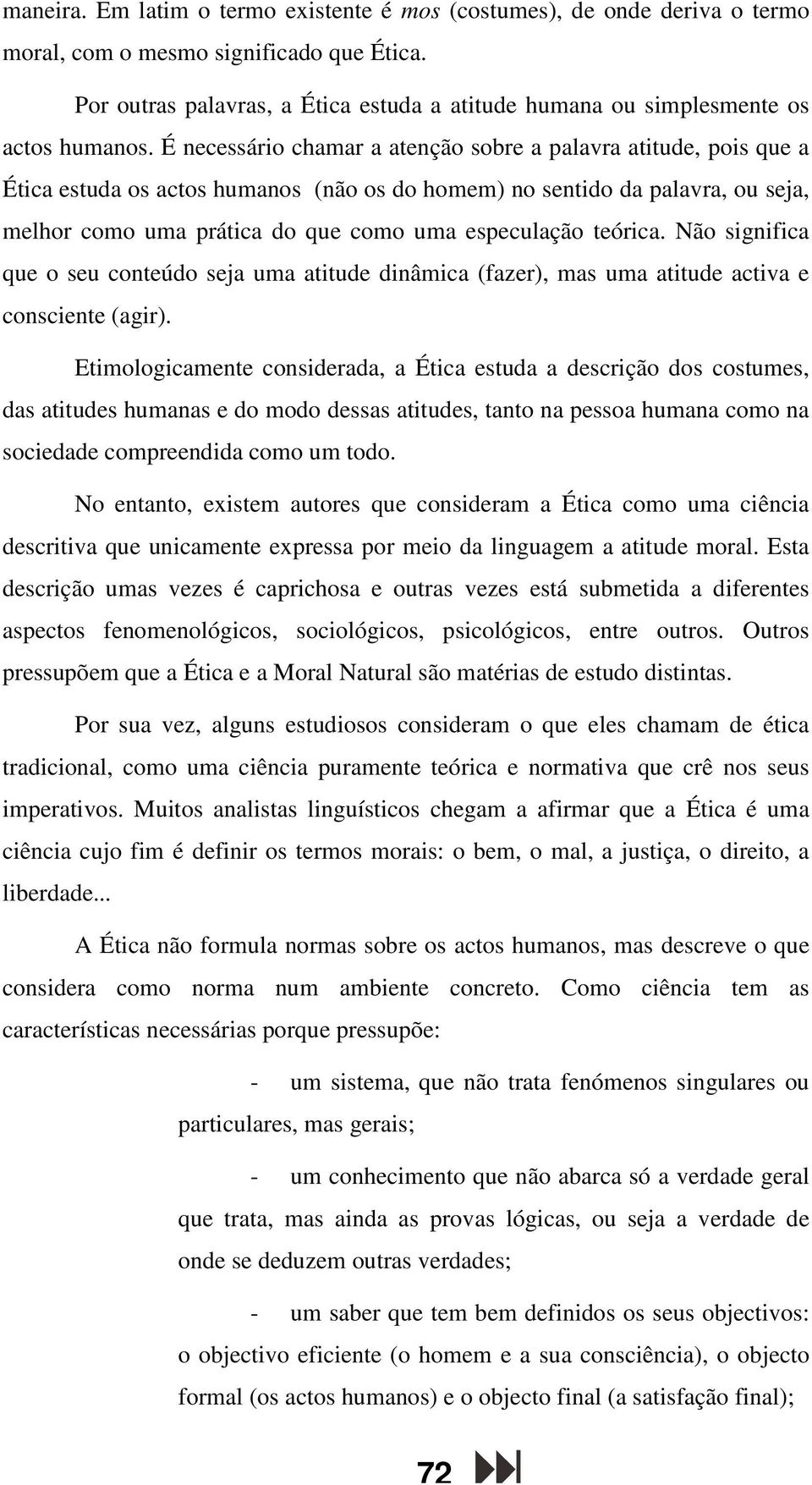 maneira. Em latim o termo existente é mos (costumes), de onde deriva o termo moral, com o mesmo significado que Ética.

Por outras palavras, a Ética estuda a atitude humana ou simplesmente os actos humanos. É necessário chamar a atenção sobre a palavra atitude, pois que a Ética estuda os actos humanos (não os do homem) no sentido da palavra, ou seja, melhor como uma prática do que como uma especulação teórica. Não significa que o seu conteúdo seja uma atitude dinâmica (fazer), mas uma atitude activa e consciente (agir).

Etimologicamente considerada, a Ética estuda a descrição dos costumes, das atitudes humanas e do modo dessas atitudes, tanto na pessoa humana como na sociedade compreendida como um todo.

No entanto, existem autores que consideram a Ética como uma ciência descritiva que unicamente expressa por meio da linguagem a atitude moral. Esta descrição umas vezes é caprichosa e outras vezes está submetida a diferentes aspectos fenomenológicos, sociológicos, psicológicos, entre outros. Outros pressupõem que a Ética e a Moral Natural são matérias de estudo distintas.

Por sua vez, alguns estudiosos consideram o que eles chamam de ética tradicional, como uma ciência puramente teórica e normativa que crê nos seus imperativos. Muitos analistas linguísticos chegam a afirmar que a Ética é uma ciência cujo fim é definir os termos morais: o bem, o mal, a justiça, o direito, a liberdade...

A Ética não formula normas sobre os actos humanos, mas descreve o que considera como norma num ambiente concreto. Como ciência tem as características necessárias porque pressupõe:

- um sistema, que não trata fenómenos singulares ou particulares, mas gerais;

- um conhecimento que não abarca só a verdade geral que trata, mas ainda as provas lógicas, ou seja a verdade de onde se deduzem outras verdades;

- um saber que tem bem definidos os seus objectivos: o objectivo eficiente (o homem e a sua consciência), o objecto formal (os actos humanos) e o objecto final (a satisfação final);

72